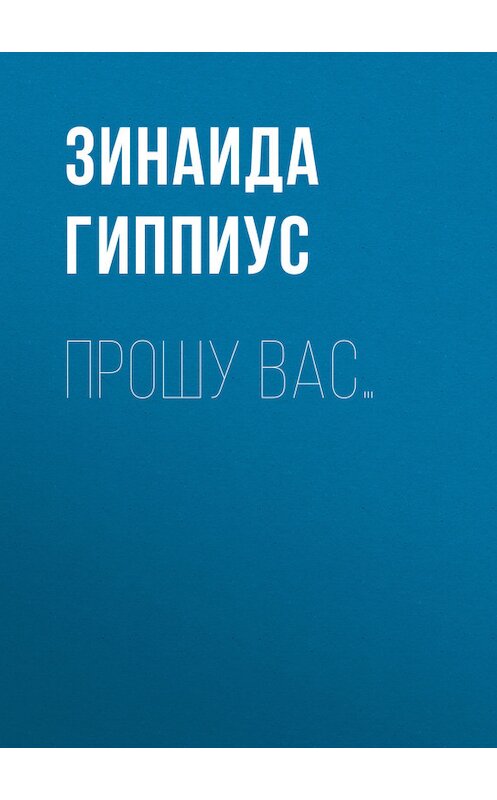 ЗИНАИДА ГИППИУС

ПРОШУ ВАС…